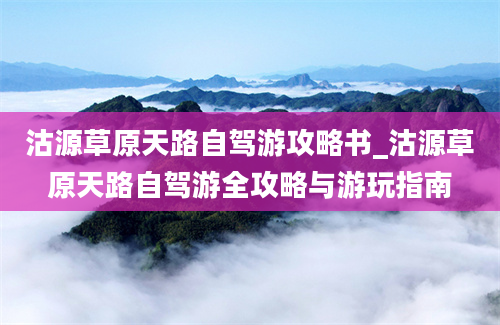 沽源草原天路自驾游攻略书_沽源草原天路自驾游全攻略与游玩指南